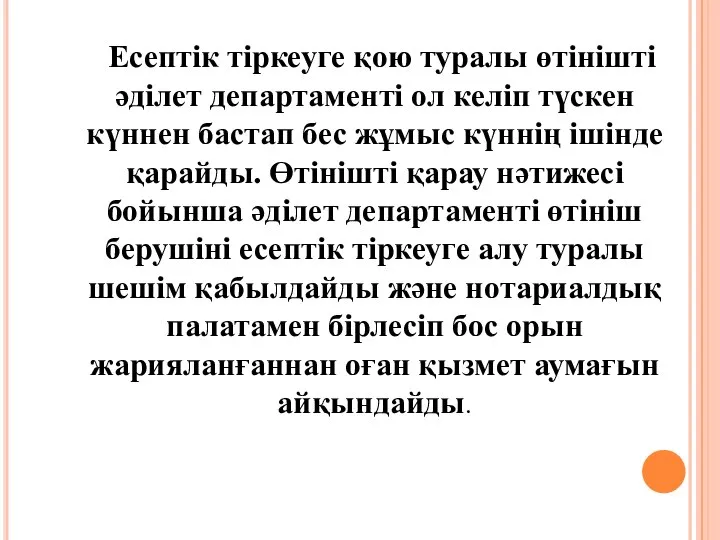 Есептік тіркеуге қою туралы өтінішті әділет департаменті ол келіп түскен күннен бастап бес жұмыс күннің ішінде қарайды. Өтінішті қарау нәтижесі бойынша әділет департаменті өтініш берушіні есептік тіркеуге алу туралы шешім қабылдайды және нотариалдық палатамен бірлесіп бос орын жарияланғаннан оған қызмет аумағын айқындайды.